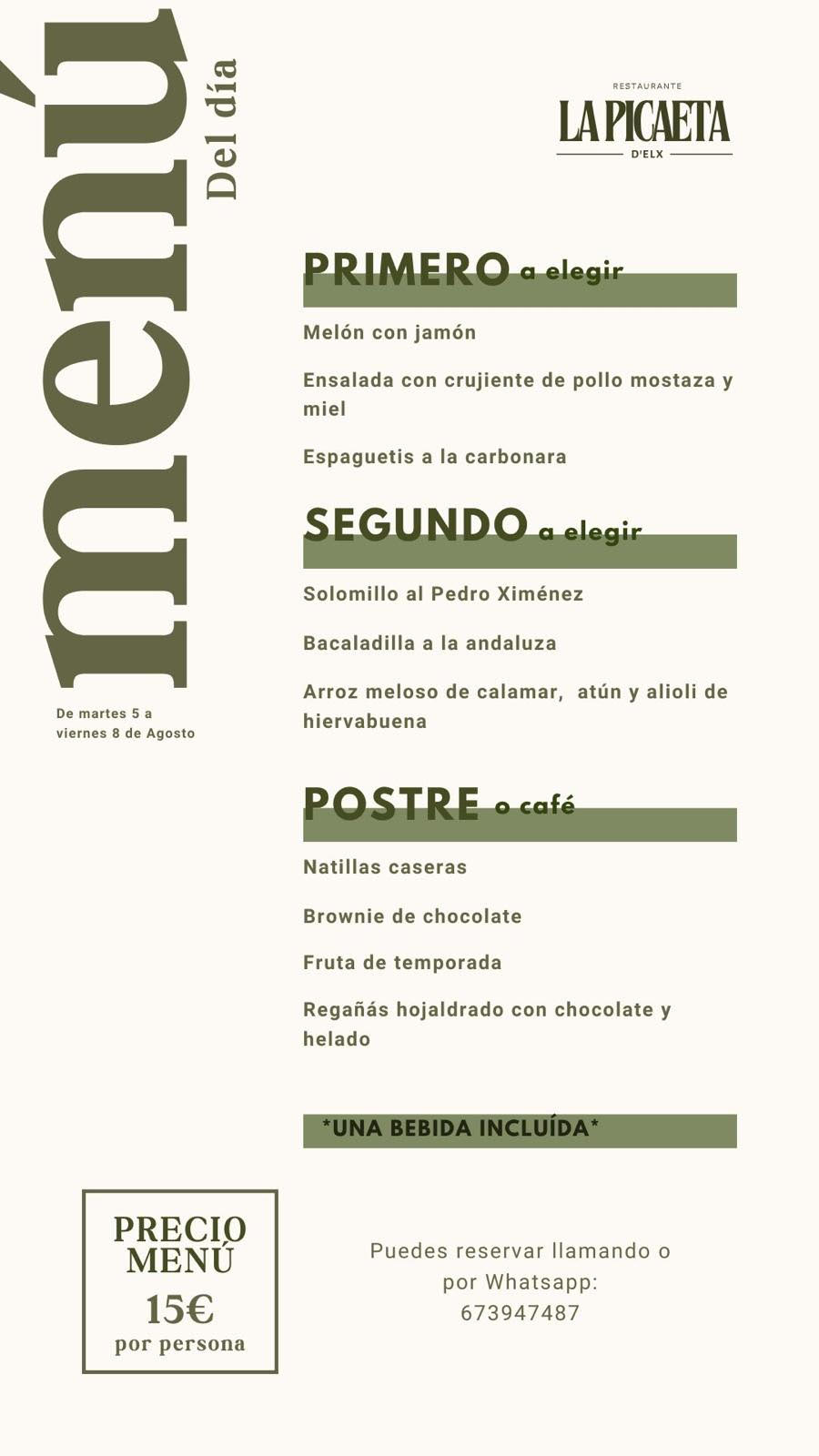 menú
Del día

De martes 5 a viernes 8 de Agosto

RESTAURANTE
LA PICAETA
D'ELX

PRIMERO a elegir

Melón con jamón

Ensalada con crujiente de pollo mostaza y miel

Espaguetis a la carbonara

SEGUNDO a elegir

Solomillo al Pedro Ximénez

Bacaladilla a la andaluza

Arroz meloso de calamar, atún y alioli de hiervabuena

POSTRE o café

Natillas caseras

Brownie de chocolate

Fruta de temporada

Regañás hojaldrado con chocolate y helado

*UNA BEBIDA INCLUÍDA*

PRECIO MENÚ
15€
por persona

Puedes reservar llamando o por Whatsapp:
673947487